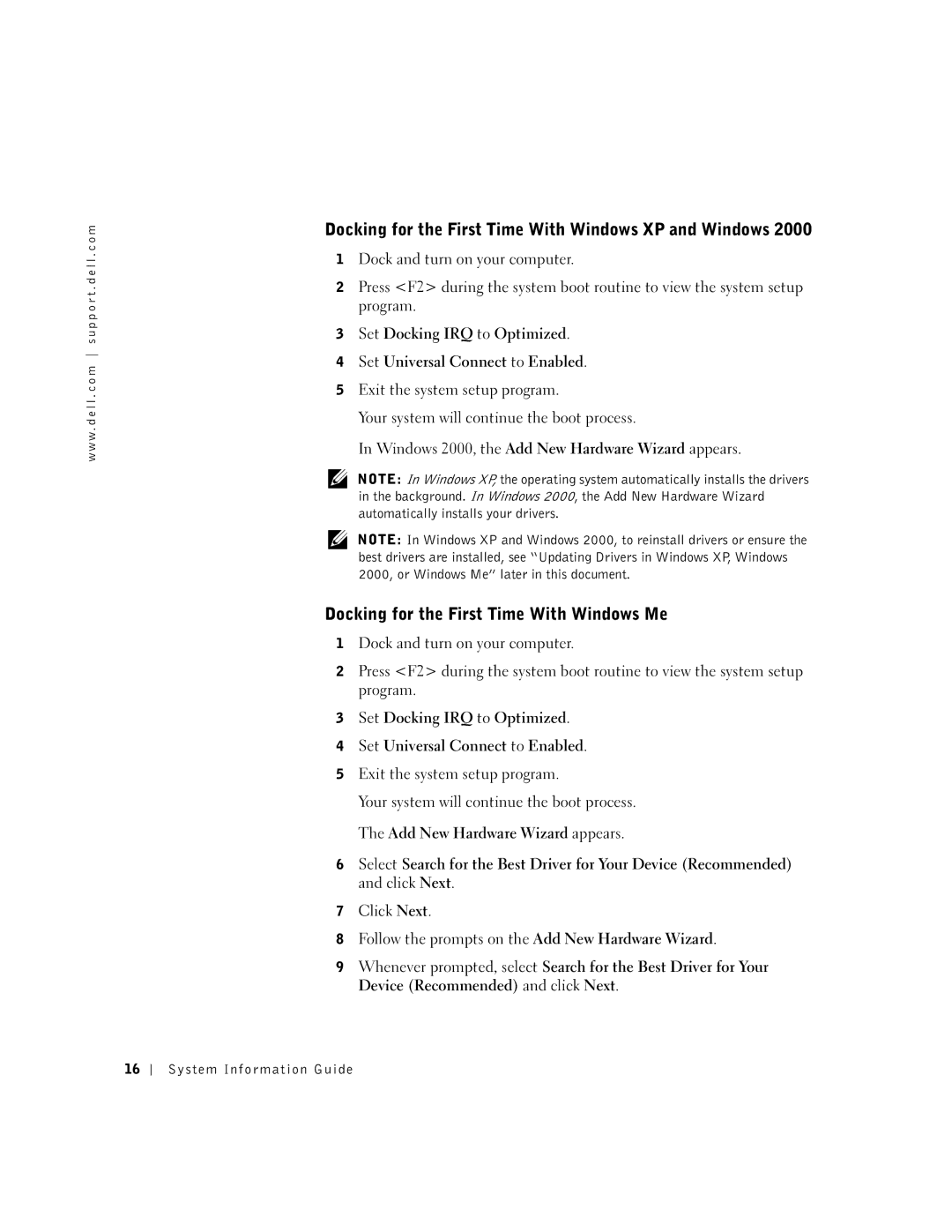 www.dell.com | support.dell.com

Docking for the First Time With Windows XP and Windows 2000

1 Dock and turn on your computer.

2 Press <F2> during the system boot routine to view the system setup program.

3 Set Docking IRQ to Optimized.

4 Set Universal Connect to Enabled.

5 Exit the system setup program.

Your system will continue the boot process.

In Windows 2000, the Add New Hardware Wizard appears.

NOTE: In Windows XP, the operating system automatically installs the drivers in the background. In Windows 2000, the Add New Hardware Wizard automatically installs your drivers.

NOTE: In Windows XP and Windows 2000, to reinstall drivers or ensure the best drivers are installed, see "Updating Drivers in Windows XP, Windows 2000, or Windows Me" later in this document.

Docking for the First Time With Windows Me

1 Dock and turn on your computer.

2 Press <F2> during the system boot routine to view the system setup program.

3 Set Docking IRQ to Optimized.

4 Set Universal Connect to Enabled.

5 Exit the system setup program.

Your system will continue the boot process.

The Add New Hardware Wizard appears.

6 Select Search for the Best Driver for Your Device (Recommended) and click Next.

7 Click Next.

8 Follow the prompts on the Add New Hardware Wizard.

9 Whenever prompted, select Search for the Best Driver for Your Device (Recommended) and click Next.

16 | System Information Guide